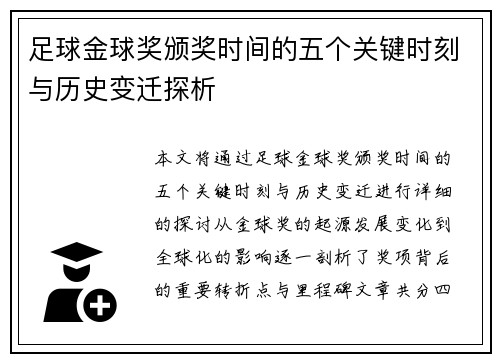 足球金球奖颁奖时间的五个关键时刻与历史变迁探析

本文将通过足球金球奖颁奖时间的五个关键时刻与历史变迁进行详细的探讨从金球奖的起源发展变化到全球化的影响逐一剖析了奖项背后的重要转折点与里程碑文章共分四